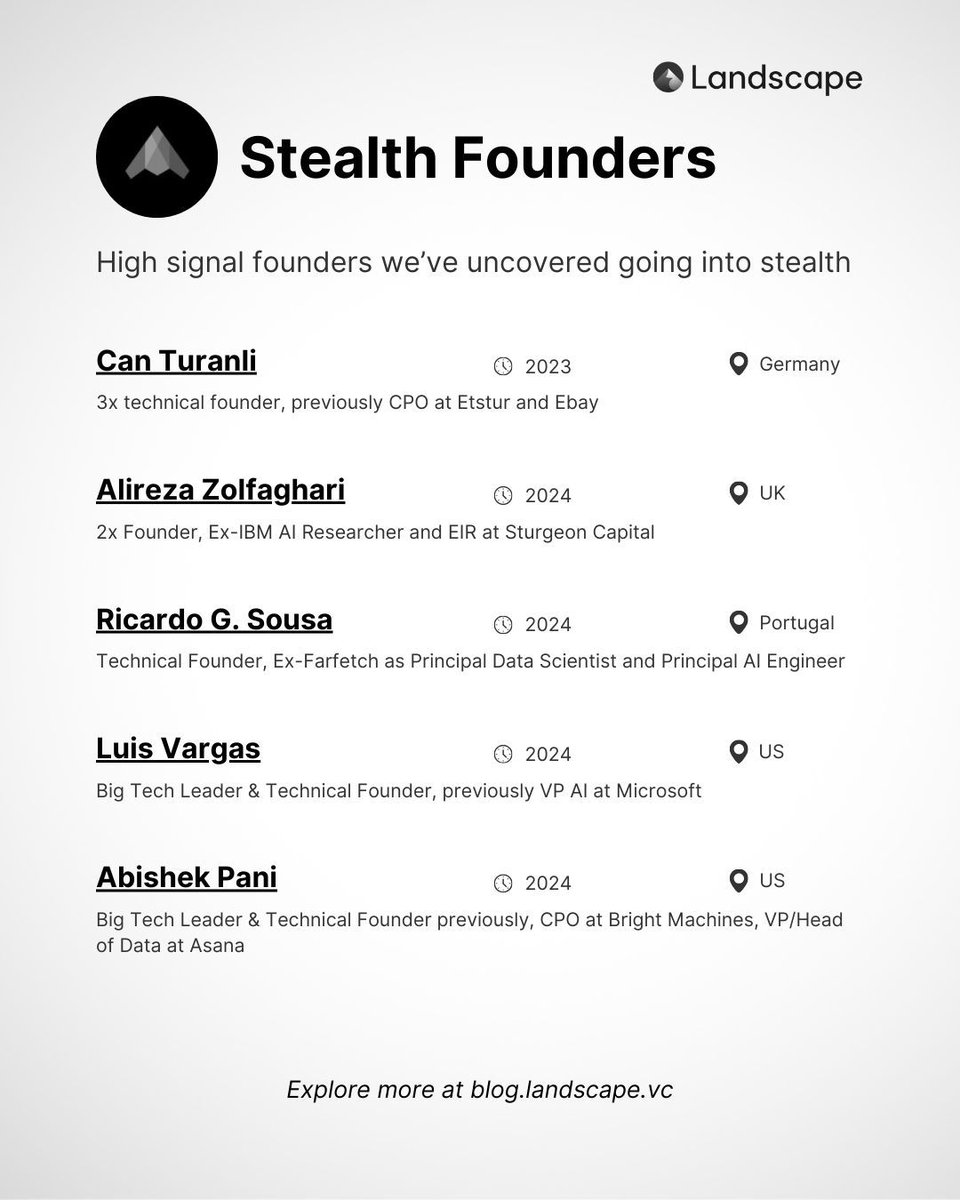 Landscape

Stealth Founders

High signal founders we've uncovered going into stealth

Can Turanli 2023 Germany
3x technical founder, previously CPO at Etstur and Ebay

Alireza Zolfaghari 2024 UK
2x Founder, Ex-IBM AI Researcher and EIR at Sturgeon Capital

Ricardo G. Sousa 2024 Portugal
Technical Founder, Ex-Farfetch as Principal Data Scientist and Principal AI Engineer

Luis Vargas 2024 US
Big Tech Leader & Technical Founder, previously VP AI at Microsoft

Abishek Pani 2024 US
Big Tech Leader & Technical Founder previously, CPO at Bright Machines, VP/Head of Data at Asana

Explore more at blog.landscape.vc